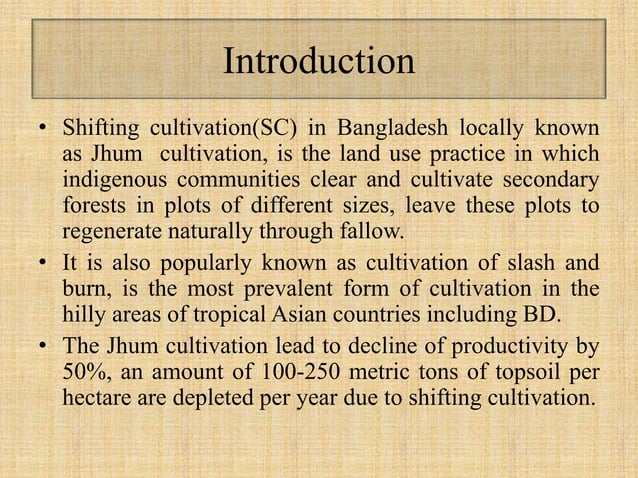 Introduction

• Shifting cultivation(SC) in Bangladesh locally known as Jhum cultivation, is the land use practice in which indigenous communities clear and cultivate secondary forests in plots of different sizes, leave these plots to regenerate naturally through fallow.

• It is also popularly known as cultivation of slash and burn, is the most prevalent form of cultivation in the hilly areas of tropical Asian countries including BD.

• The Jhum cultivation lead to decline of productivity by 50%, an amount of 100-250 metric tons of topsoil per hectare are depleted per year due to shifting cultivation.